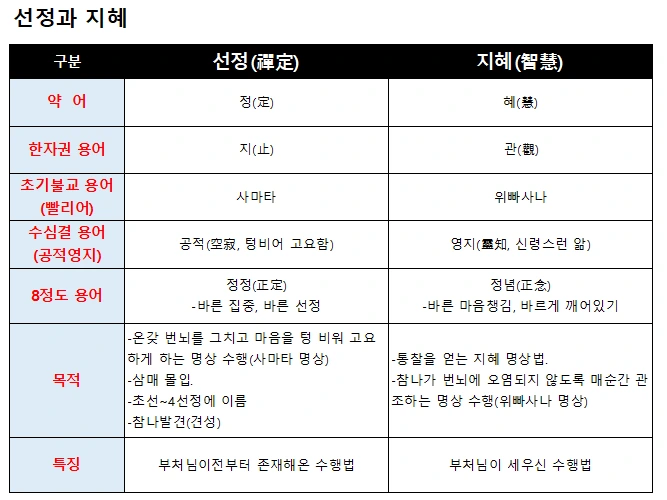 선정과 지혜

| 구분 | 선정(禪定) | 지혜(智慧) |
|---|---|---|
| 약 어 | 정(定) | 혜(慧) |
| 한자권 용어 | 지(止) | 관(觀) |
| 초기불교 용어 (빨리어) | 사마타 | 위빠사나 |
| 수심결 용어 (공적영지) | 공적(空寂, 텅비어 고요함) | 영지(靈知, 신령스런 앎) |
| 8정도 용어 | 정정(正定) -바른 집중, 바른 선정 | 정념(正念) -바른 마음챙김, 바르게 깨어있기 |
| 목적 | -온갖 번뇌를 그치고 마음을 텅 비워 고요하게 하는 명상 수행(사마타 명상) -삼매 몰입. -초선~4선정에 이름 -참나발견(견성) | -통찰을 얻는 지혜 명상법. -참나가 번뇌에 오염되지 않도록 매순간 관조하는 명상 수행(위빠사나 명상) |
| 특징 | 부처님이전부터 존재해온 수행법 | 부처님이 세우신 수행법 |